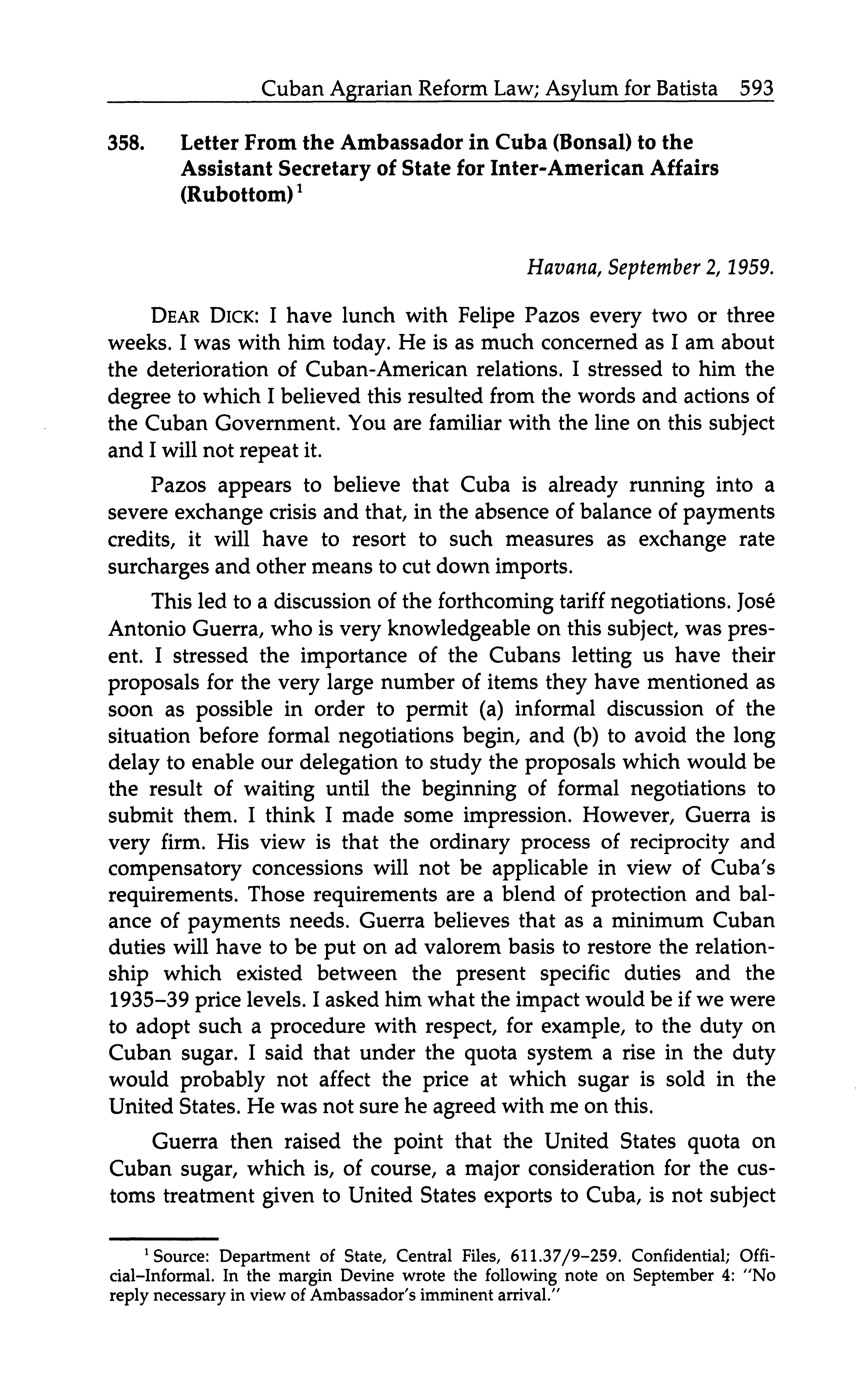 Cuban Agrarian Reform Law; Asylum for Batista 593

358. Letter From the Ambassador in Cuba (Bonsal) to the Assistant Secretary of State for Inter-American Affairs (Rubottom)$^1$

Havana, September 2, 1959.

DEAR DICK: I have lunch with Felipe Pazos every two or three weeks. I was with him today. He is as much concerned as I am about the deterioration of Cuban-American relations. I stressed to him the degree to which I believed this resulted from the words and actions of the Cuban Government. You are familiar with the line on this subject and I will not repeat it.

Pazos appears to believe that Cuba is already running into a severe exchange crisis and that, in the absence of balance of payments credits, it will have to resort to such measures as exchange rate surcharges and other means to cut down imports.

This led to a discussion of the forthcoming tariff negotiations. José Antonio Guerra, who is very knowledgeable on this subject, was present. I stressed the importance of the Cubans letting us have their proposals for the very large number of items they have mentioned as soon as possible in order to permit (a) informal discussion of the situation before formal negotiations begin, and (b) to avoid the long delay to enable our delegation to study the proposals which would be the result of waiting until the beginning of formal negotiations to submit them. I think I made some impression. However, Guerra is very firm. His view is that the ordinary process of reciprocity and compensatory concessions will not be applicable in view of Cuba's requirements. Those requirements are a blend of protection and balance of payments needs. Guerra believes that as a minimum Cuban duties will have to be put on ad valorem basis to restore the relationship which existed between the present specific duties and the 1935–39 price levels. I asked him what the impact would be if we were to adopt such a procedure with respect, for example, to the duty on Cuban sugar. I said that under the quota system a rise in the duty would probably not affect the price at which sugar is sold in the United States. He was not sure he agreed with me on this.

Guerra then raised the point that the United States quota on Cuban sugar, which is, of course, a major consideration for the customs treatment given to United States exports to Cuba, is not subject

$^1$ Source: Department of State, Central Files, 611.37/9–259. Confidential; Official–Informal. In the margin Devine wrote the following note on September 4: "No reply necessary in view of Ambassador's imminent arrival."